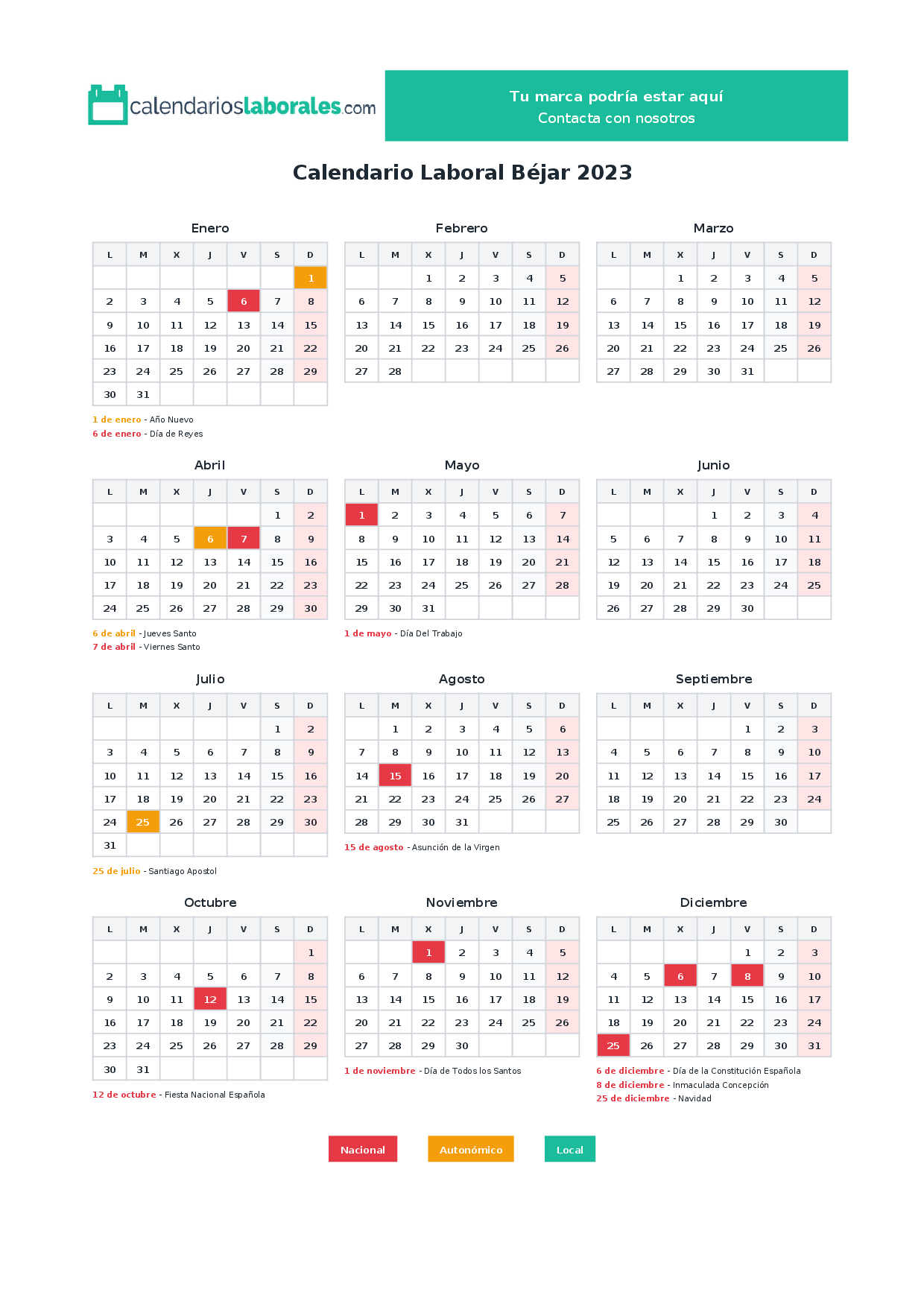 calendarioslaborales.com

Tu marca podría estar aquí
Contacta con nosotros

Calendario Laboral Béjar 2023

Enero

| L | M | X | J | V | S | D |
|---|---|---|---|---|---|---|
| | | | | | | 1 |
| 2 | 3 | 4 | 5 | 6 | 7 | 8 |
| 9 | 10 | 11 | 12 | 13 | 14 | 15 |
| 16 | 17 | 18 | 19 | 20 | 21 | 22 |
| 23 | 24 | 25 | 26 | 27 | 28 | 29 |
| 30 | 31 | | | | | |

1 de enero - Año Nuevo
6 de enero - Día de Reyes

Febrero

| L | M | X | J | V | S | D |
|---|---|---|---|---|---|---|
| | | 1 | 2 | 3 | 4 | 5 |
| 6 | 7 | 8 | 9 | 10 | 11 | 12 |
| 13 | 14 | 15 | 16 | 17 | 18 | 19 |
| 20 | 21 | 22 | 23 | 24 | 25 | 26 |
| 27 | 28 | | | | | |

Marzo

| L | M | X | J | V | S | D |
|---|---|---|---|---|---|---|
| | | 1 | 2 | 3 | 4 | 5 |
| 6 | 7 | 8 | 9 | 10 | 11 | 12 |
| 13 | 14 | 15 | 16 | 17 | 18 | 19 |
| 20 | 21 | 22 | 23 | 24 | 25 | 26 |
| 27 | 28 | 29 | 30 | 31 | | |

Abril

| L | M | X | J | V | S | D |
|---|---|---|---|---|---|---|
| | | | | | 1 | 2 |
| 3 | 4 | 5 | 6 | 7 | 8 | 9 |
| 10 | 11 | 12 | 13 | 14 | 15 | 16 |
| 17 | 18 | 19 | 20 | 21 | 22 | 23 |
| 24 | 25 | 26 | 27 | 28 | 29 | 30 |

6 de abril - Jueves Santo
7 de abril - Viernes Santo

Mayo

| L | M | X | J | V | S | D |
|---|---|---|---|---|---|---|
| 1 | 2 | 3 | 4 | 5 | 6 | 7 |
| 8 | 9 | 10 | 11 | 12 | 13 | 14 |
| 15 | 16 | 17 | 18 | 19 | 20 | 21 |
| 22 | 23 | 24 | 25 | 26 | 27 | 28 |
| 29 | 30 | 31 | | | | |

1 de mayo - Día Del Trabajo

Junio

| L | M | X | J | V | S | D |
|---|---|---|---|---|---|---|
| | | | 1 | 2 | 3 | 4 |
| 5 | 6 | 7 | 8 | 9 | 10 | 11 |
| 12 | 13 | 14 | 15 | 16 | 17 | 18 |
| 19 | 20 | 21 | 22 | 23 | 24 | 25 |
| 26 | 27 | 28 | 29 | 30 | | |

Julio

| L | M | X | J | V | S | D |
|---|---|---|---|---|---|---|
| | | | | | 1 | 2 |
| 3 | 4 | 5 | 6 | 7 | 8 | 9 |
| 10 | 11 | 12 | 13 | 14 | 15 | 16 |
| 17 | 18 | 19 | 20 | 21 | 22 | 23 |
| 24 | 25 | 26 | 27 | 28 | 29 | 30 |
| 31 | | | | | | |

25 de julio - Santiago Apostol

Agosto

| L | M | X | J | V | S | D |
|---|---|---|---|---|---|---|
| | 1 | 2 | 3 | 4 | 5 | 6 |
| 7 | 8 | 9 | 10 | 11 | 12 | 13 |
| 14 | 15 | 16 | 17 | 18 | 19 | 20 |
| 21 | 22 | 23 | 24 | 25 | 26 | 27 |
| 28 | 29 | 30 | 31 | | | |

15 de agosto - Asunción de la Virgen

Septiembre

| L | M | X | J | V | S | D |
|---|---|---|---|---|---|---|
| | | | | 1 | 2 | 3 |
| 4 | 5 | 6 | 7 | 8 | 9 | 10 |
| 11 | 12 | 13 | 14 | 15 | 16 | 17 |
| 18 | 19 | 20 | 21 | 22 | 23 | 24 |
| 25 | 26 | 27 | 28 | 29 | 30 | |

Octubre

| L | M | X | J | V | S | D |
|---|---|---|---|---|---|---|
| | | | | | | 1 |
| 2 | 3 | 4 | 5 | 6 | 7 | 8 |
| 9 | 10 | 11 | 12 | 13 | 14 | 15 |
| 16 | 17 | 18 | 19 | 20 | 21 | 22 |
| 23 | 24 | 25 | 26 | 27 | 28 | 29 |
| 30 | 31 | | | | | |

12 de octubre - Fiesta Nacional Española

Noviembre

| L | M | X | J | V | S | D |
|---|---|---|---|---|---|---|
| | | 1 | 2 | 3 | 4 | 5 |
| 6 | 7 | 8 | 9 | 10 | 11 | 12 |
| 13 | 14 | 15 | 16 | 17 | 18 | 19 |
| 20 | 21 | 22 | 23 | 24 | 25 | 26 |
| 27 | 28 | 29 | 30 | | | |

1 de noviembre - Día de Todos los Santos

Diciembre

| L | M | X | J | V | S | D |
|---|---|---|---|---|---|---|
| | | | | 1 | 2 | 3 |
| 4 | 5 | 6 | 7 | 8 | 9 | 10 |
| 11 | 12 | 13 | 14 | 15 | 16 | 17 |
| 18 | 19 | 20 | 21 | 22 | 23 | 24 |
| 25 | 26 | 27 | 28 | 29 | 30 | 31 |

6 de diciembre - Día de la Constitución Española
8 de diciembre - Inmaculada Concepción
25 de diciembre - Navidad

Nacional
Autonómico
Local